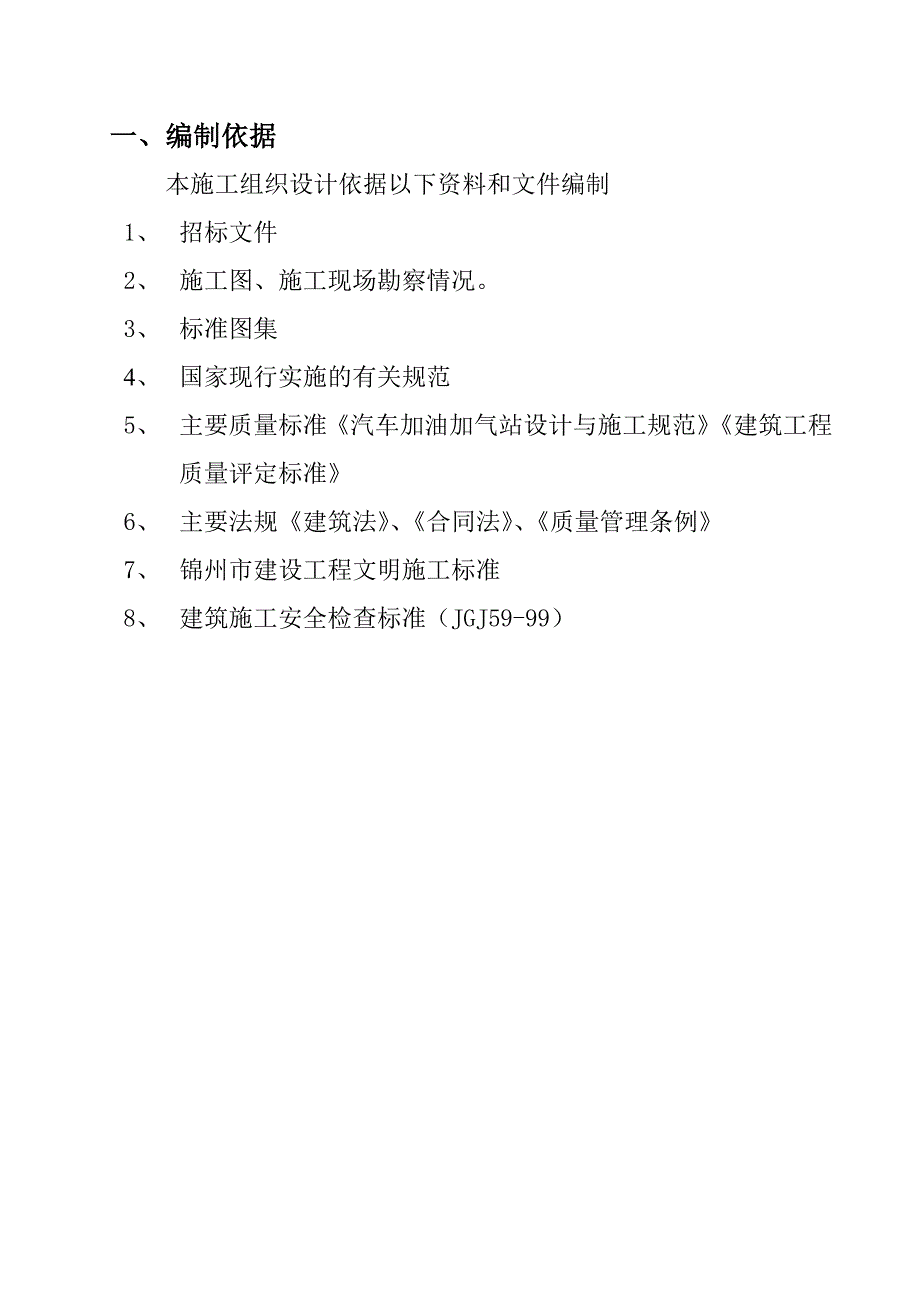 一、编制依据

本施工组织设计依据以下资料和文件编制

1、 招标文件

2、 施工图、施工现场勘察情况。

3、 标准图集

4、 国家现行实施的有关规范

5、 主要质量标准《汽车加油加气站设计与施工规范》《建筑工程质量评定标准》

6、 主要法规《建筑法》、《合同法》、《质量管理条例》

7、 锦州市建设工程文明施工标准

8、 建筑施工安全检查标准（JGJ59-99）